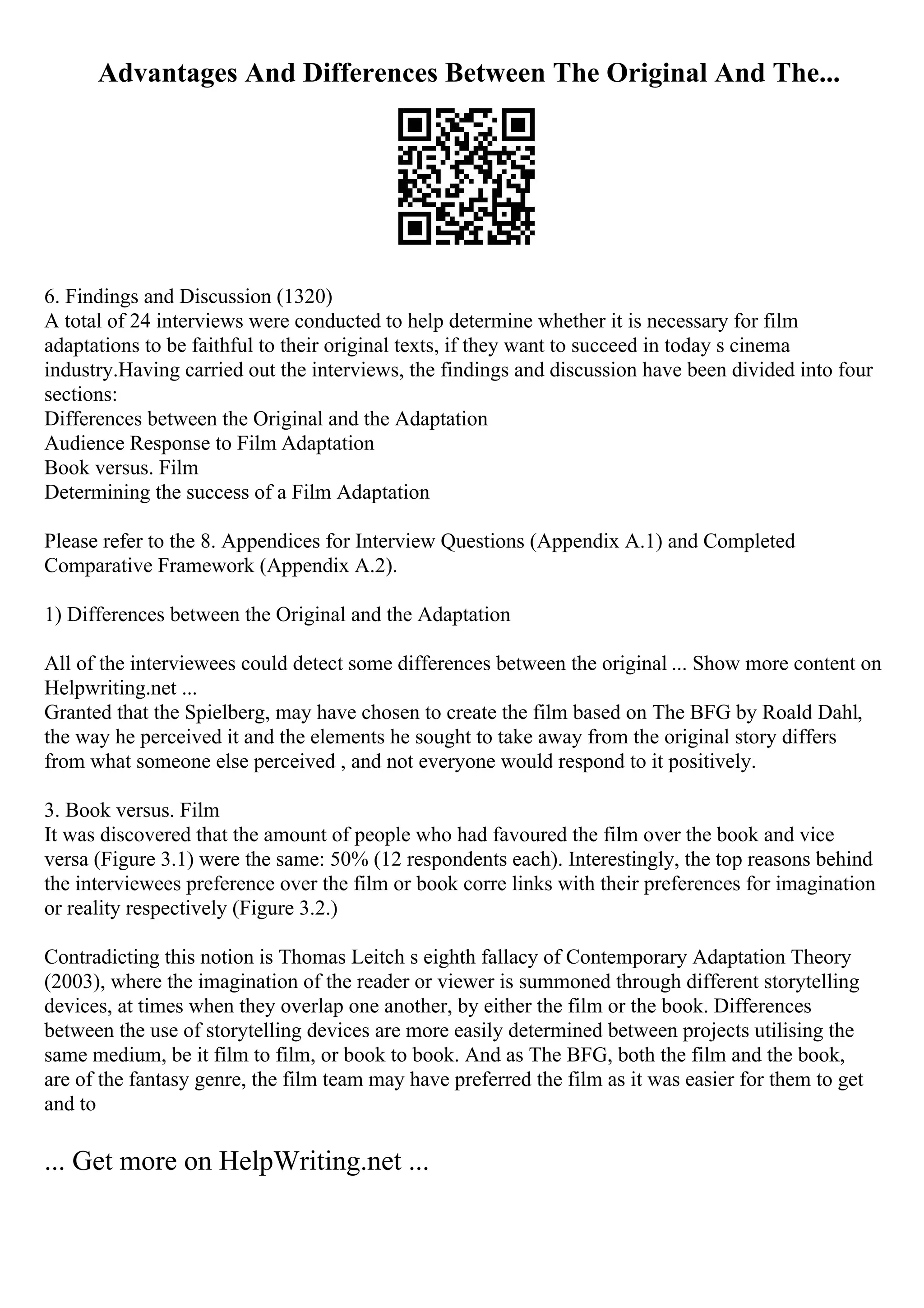 Advantages And Differences Between The Original And The...

6. Findings and Discussion (1320)
A total of 24 interviews were conducted to help determine whether it is necessary for film adaptations to be faithful to their original texts, if they want to succeed in today s cinema industry.Having carried out the interviews, the findings and discussion have been divided into four sections:
Differences between the Original and the Adaptation
Audience Response to Film Adaptation
Book versus. Film
Determining the success of a Film Adaptation

Please refer to the 8. Appendices for Interview Questions (Appendix A.1) and Completed Comparative Framework (Appendix A.2).

1) Differences between the Original and the Adaptation

All of the interviewees could detect some differences between the original ... Show more content on Helpwriting.net ...
Granted that the Spielberg, may have chosen to create the film based on The BFG by Roald Dahl, the way he perceived it and the elements he sought to take away from the original story differs from what someone else perceived , and not everyone would respond to it positively.

3. Book versus. Film
It was discovered that the amount of people who had favoured the film over the book and vice versa (Figure 3.1) were the same: 50% (12 respondents each). Interestingly, the top reasons behind the interviewees preference over the film or book corre links with their preferences for imagination or reality respectively (Figure 3.2.)

Contradicting this notion is Thomas Leitch s eighth fallacy of Contemporary Adaptation Theory (2003), where the imagination of the reader or viewer is summoned through different storytelling devices, at times when they overlap one another, by either the film or the book. Differences between the use of storytelling devices are more easily determined between projects utilising the same medium, be it film to film, or book to book. And as The BFG, both the film and the book, are of the fantasy genre, the film team may have preferred the film as it was easier for them to get and to

... Get more on HelpWriting.net ...